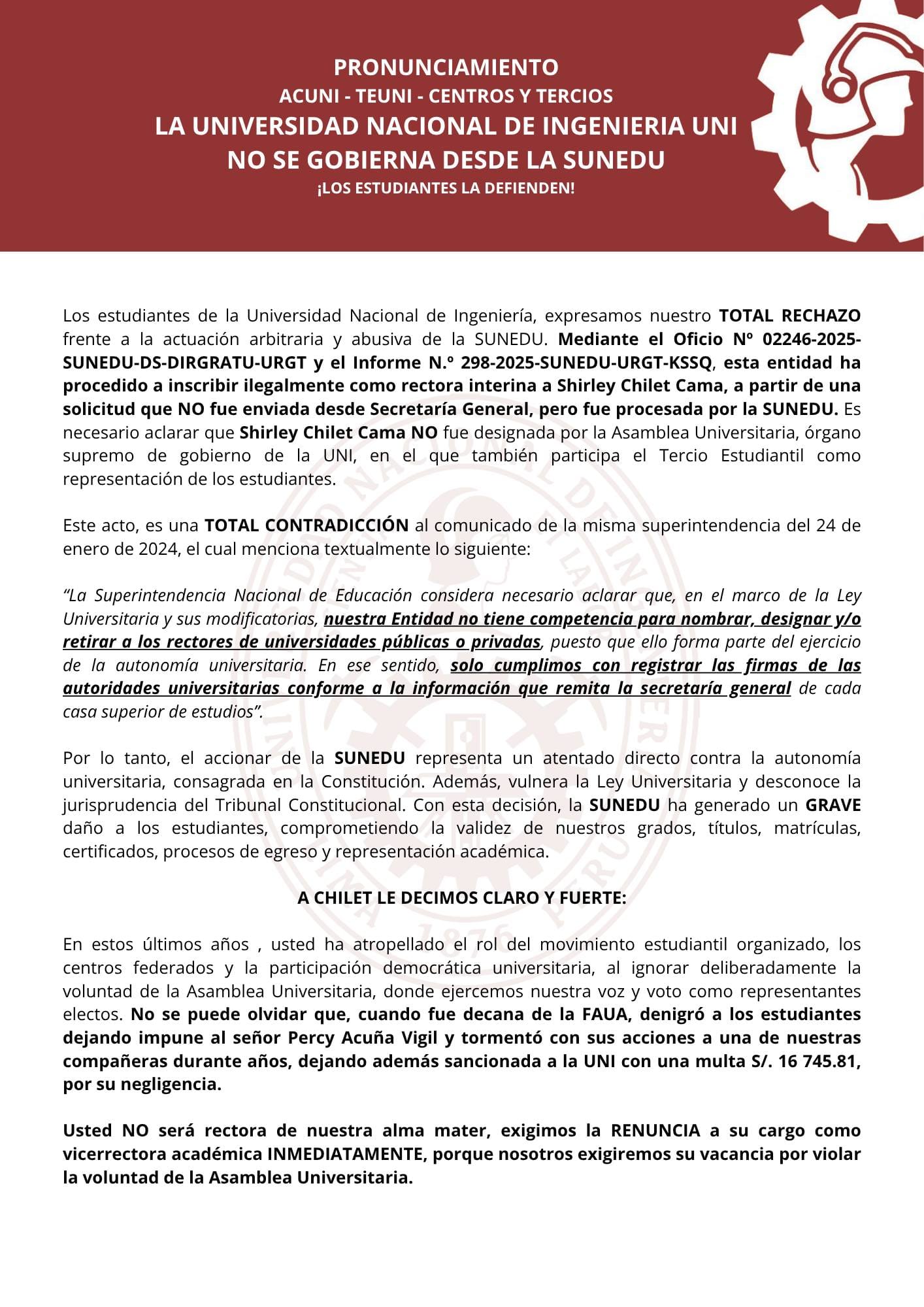 PRONUNCIAMIENTO
ACUNI - TEUNI - CENTROS Y TERCIOS
LA UNIVERSIDAD NACIONAL DE INGENIERIA UNI
NO SE GOBIERNA DESDE LA SUNEDU
¡LOS ESTUDIANTES LA DEFIENDEN!

Los estudiantes de la Universidad Nacional de Ingeniería, expresamos nuestro TOTAL RECHAZO frente a la actuación arbitraria y abusiva de la SUNEDU. Mediante el Oficio Nº 02246-2025-SUNEDU-DS-DIRGRATU-URGT y el Informe N.º 298-2025-SUNEDU-URGT-KSSQ, esta entidad ha procedido a inscribir ilegalmente como rectora interina a Shirley Chilet Cama, a partir de una solicitud que NO fue enviada desde Secretaría General, pero fue procesada por la SUNEDU. Es necesario aclarar que Shirley Chilet Cama NO fue designada por la Asamblea Universitaria, órgano supremo de gobierno de la UNI, en el que también participa el Tercio Estudiantil como representación de los estudiantes.

Este acto, es una TOTAL CONTRADICCIÓN al comunicado de la misma superintendencia del 24 de enero de 2024, el cual menciona textualmente lo siguiente:

“La Superintendencia Nacional de Educación considera necesario aclarar que, en el marco de la Ley Universitaria y sus modificatorias, nuestra Entidad no tiene competencia para nombrar, designar y/o retirar a los rectores de universidades públicas o privadas, puesto que ello forma parte del ejercicio de la autonomía universitaria. En ese sentido, solo cumplimos con registrar las firmas de las autoridades universitarias conforme a la información que remita la secretaría general de cada casa superior de estudios”.

Por lo tanto, el accionar de la SUNEDU representa un atentado directo contra la autonomía universitaria, consagrada en la Constitución. Además, vulnera la Ley Universitaria y desconoce la jurisprudencia del Tribunal Constitucional. Con esta decisión, la SUNEDU ha generado un GRAVE daño a los estudiantes, comprometiendo la validez de nuestros grados, títulos, matrículas, certificados, procesos de egreso y representación académica.

A CHILET LE DECIMOS CLARO Y FUERTE:

En estos últimos años , usted ha atropellado el rol del movimiento estudiantil organizado, los centros federados y la participación democrática universitaria, al ignorar deliberadamente la voluntad de la Asamblea Universitaria, donde ejercemos nuestra voz y voto como representantes electos. No se puede olvidar que, cuando fue decana de la FAUA, denigró a los estudiantes dejando impune al señor Percy Acuña Vigil y tormentó con sus acciones a una de nuestras compañeras durante años, dejando además sancionada a la UNI con una multa S/. 16 745.81, por su negligencia.

Usted NO será rectora de nuestra alma mater, exigimos la RENUNCIA a su cargo como vicerrectora académica INMEDIATAMENTE, porque nosotros exigiremos su vacancia por violar la voluntad de la Asamblea Universitaria.